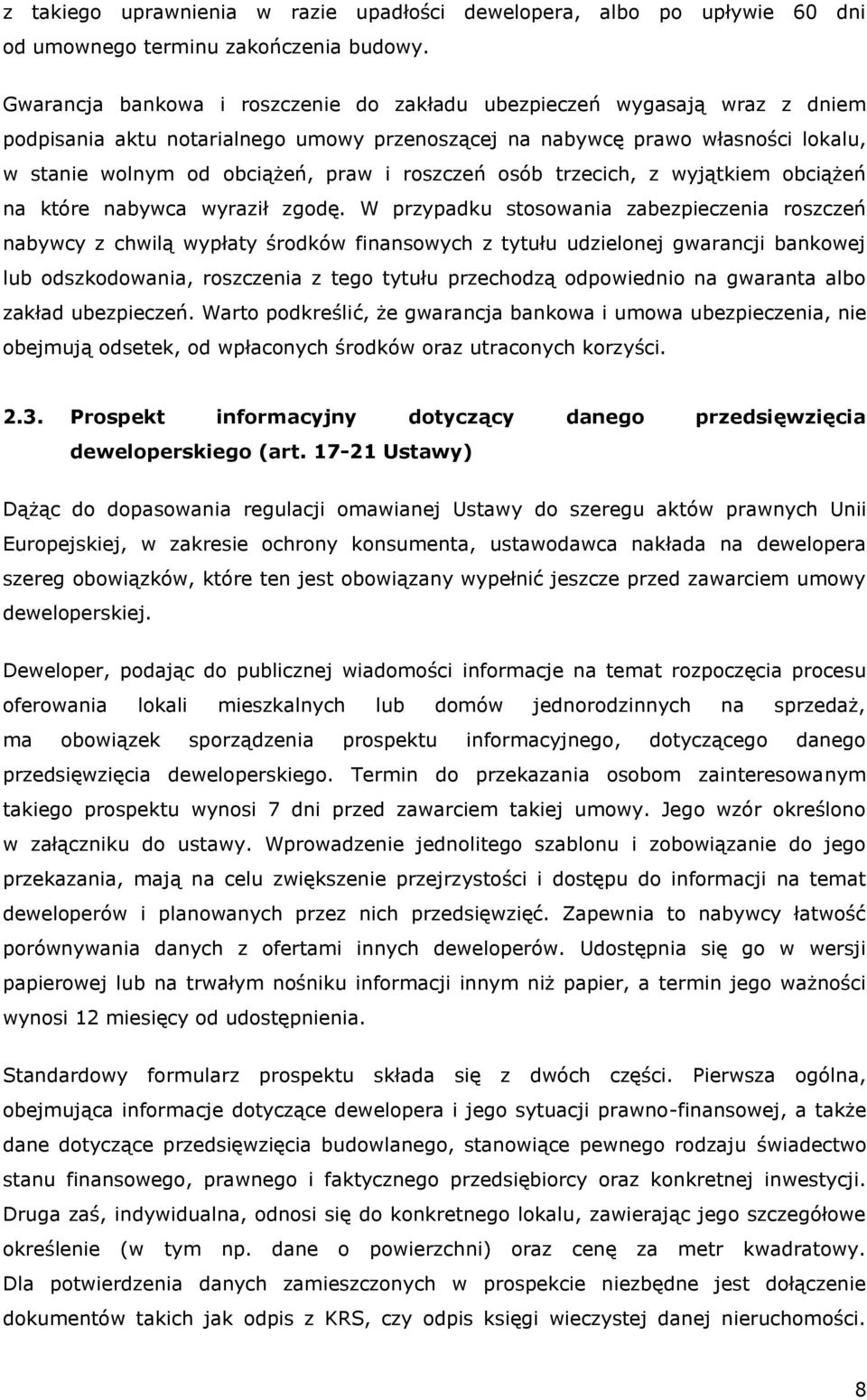 z takiego uprawnienia w razie upadłości dewelopera, albo po upływie 60 dni od umownego terminu zakończenia budowy.

Gwarancja bankowa i roszczenie do zakładu ubezpieczeń wygasają wraz z dniem podpisania aktu notarialnego umowy przenoszącej na nabywcę prawo własności lokalu, w stanie wolnym od obciążeń, praw i roszczeń osób trzecich, z wyjątkiem obciążeń na które nabywca wyraził zgodę. W przypadku stosowania zabezpieczenia roszczeń nabywcy z chwilą wypłaty środków finansowych z tytułu udzielonej gwarancji bankowej lub odszkodowania, roszczenia z tego tytułu przechodzą odpowiednio na gwaranta albo zakład ubezpieczeń. Warto podkreślić, że gwarancja bankowa i umowa ubezpieczenia, nie obejmują odsetek, od wpłaconych środków oraz utraconych korzyści.

2.3. Prospekt informacyjny dotyczący danego przedsięwzięcia deweloperskiego (art. 17-21 Ustawy)

Dążąc do dopasowania regulacji omawianej Ustawy do szeregu aktów prawnych Unii Europejskiej, w zakresie ochrony konsumenta, ustawodawca nakłada na dewelopera szereg obowiązków, które ten jest obowiązany wypełnić jeszcze przed zawarciem umowy deweloperskiej.

Deweloper, podając do publicznej wiadomości informacje na temat rozpoczęcia procesu oferowania lokali mieszkalnych lub domów jednorodzinnych na sprzedaż, ma obowiązek sporządzenia prospektu informacyjnego, dotyczącego danego przedsięwzięcia deweloperskiego. Termin do przekazania osobom zainteresowanym takiego prospektu wynosi 7 dni przed zawarciem takiej umowy. Jego wzór określono w załączniku do ustawy. Wprowadzenie jednolitego szablonu i zobowiązanie do jego przekazania, mają na celu zwiększenie przejrzystości i dostępu do informacji na temat deweloperów i planowanych przez nich przedsięwzięć. Zapewnia to nabywcy łatwość porównywania danych z ofertami innych deweloperów. Udostępnia się go w wersji papierowej lub na trwałym nośniku informacji innym niż papier, a termin jego ważności wynosi 12 miesięcy od udostępnienia.

Standardowy formularz prospektu składa się z dwóch części. Pierwsza ogólna, obejmująca informacje dotyczące dewelopera i jego sytuacji prawno-finansowej, a także dane dotyczące przedsięwzięcia budowlanego, stanowiące pewnego rodzaju świadectwo stanu finansowego, prawnego i faktycznego przedsiębiorcy oraz konkretnej inwestycji. Druga zaś, indywidualna, odnosi się do konkretnego lokalu, zawierając jego szczegółowe określenie (w tym np. dane o powierzchni) oraz cenę za metr kwadratowy. Dla potwierdzenia danych zamieszczonych w prospekcie niezbędne jest dołączenie dokumentów takich jak odpis z KRS, czy odpis księgi wieczystej danej nieruchomości.

8